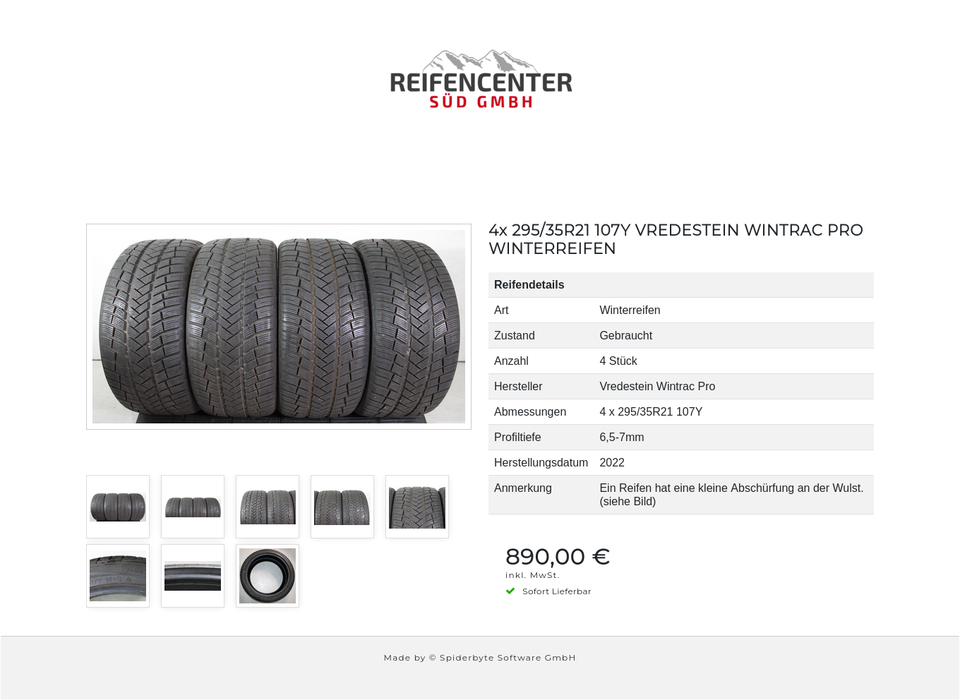 REIFENCENTER
SÜD GMBH

4x 295/35R21 107Y VREDESTEIN WINTRAC PRO WINTERREIFEN

| Reifendetails | |
|---|---|
| Art | Winterreifen |
| Zustand | Gebraucht |
| Anzahl | 4 Stück |
| Hersteller | Vredestein Wintrac Pro |
| Abmessungen | 4 x 295/35R21 107Y |
| Profiltiefe | 6,5-7mm |
| Herstellungsdatum | 2022 |
| Anmerkung | Ein Reifen hat eine kleine Abschürfung an der Wulst. (siehe Bild) |

890,00 €
inkl. MwSt.
Sofort Lieferbar

Made by © Spiderbyte Software GmbH